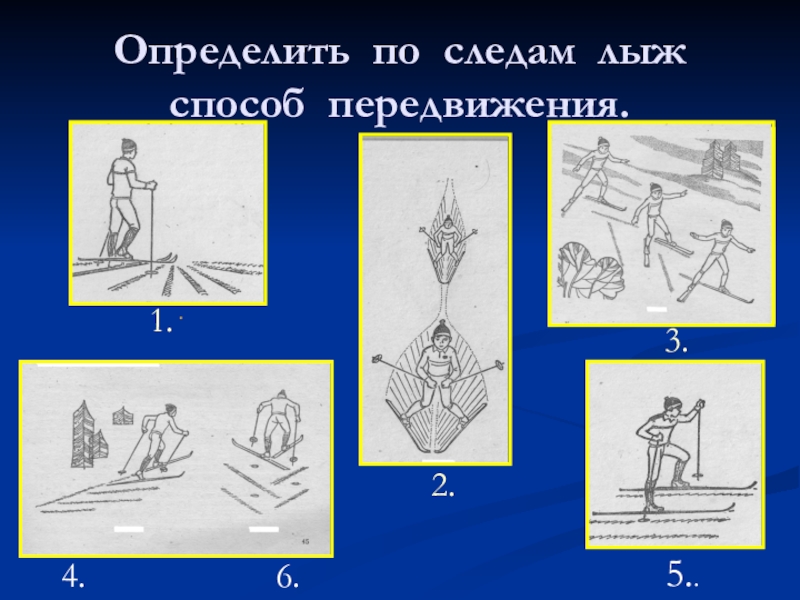 Определить по следам лыж способ передвижения.

1.

2.

3.

4.

6.

5..